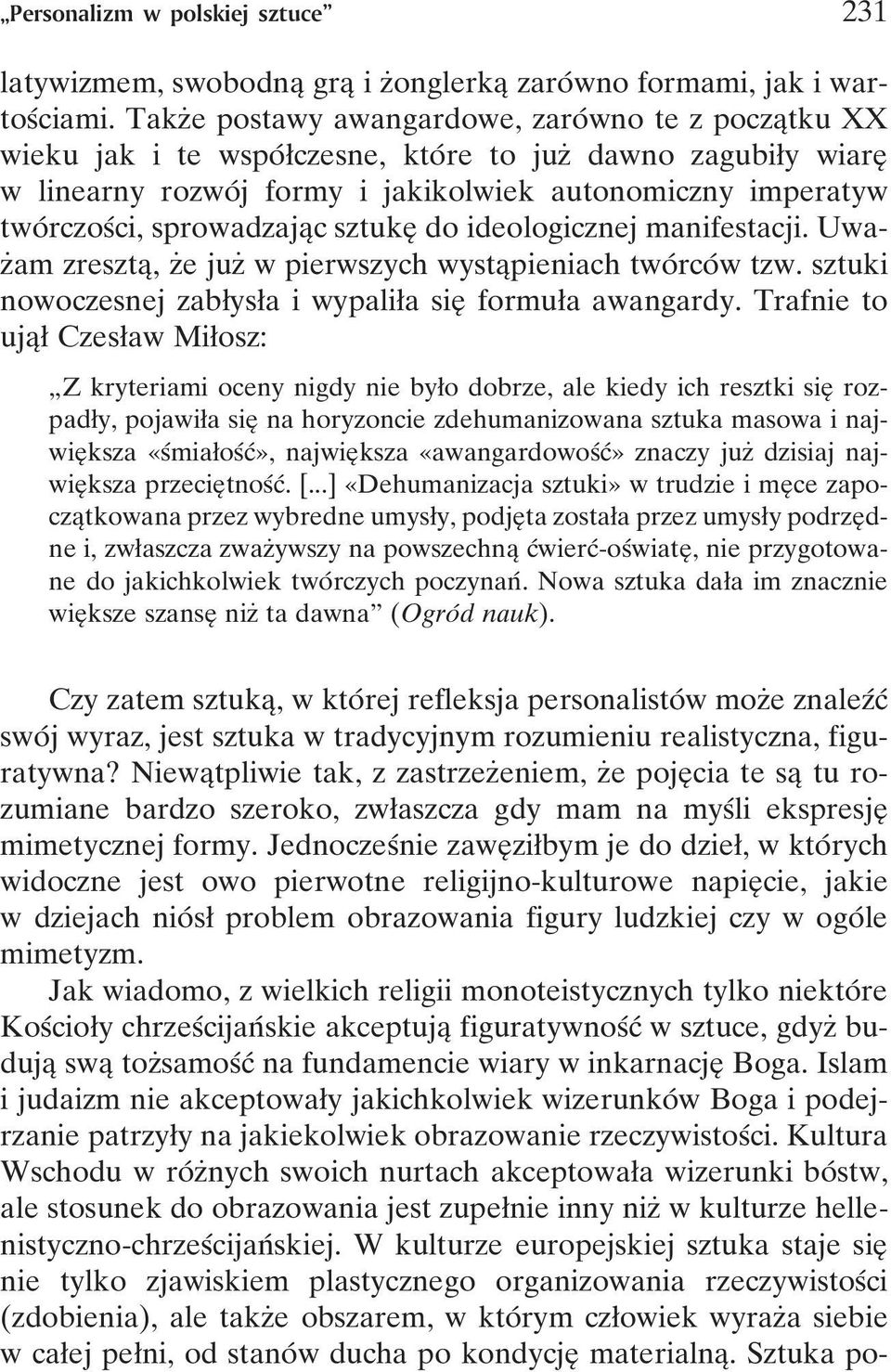 „Personalizm w polskiej sztuce” 231

latywizmem, swobodną grą i żonglerką zarówno formami, jak i wartościami. Także postawy awangardowe, zarówno te z początku XX wieku jak i te współczesne, które to już dawno zagubiły wiarę w linearny rozwój formy i jakikolwiek autonomiczny imperatyw twórczości, sprowadzając sztukę do ideologicznej manifestacji. Uważam zresztą, że już w pierwszych wystąpieniach twórców tzw. sztuki nowoczesnej zabłysła i wypaliła się formuła awangardy. Trafnie to ujął Czesław Miłosz:

„Z kryteriami oceny nigdy nie było dobrze, ale kiedy ich resztki się rozpadły, pojawiła się na horyzoncie zdehumanizowana sztuka masowa i największa «śmiałość», największa «awangardowość» znaczy już dzisiaj największa przeciętność. [...] «Dehumanizacja sztuki» w trudzie i męce zapoczątkowana przez wybredne umysły, podjęta została przez umysły podrzędne i, zwłaszcza zważywszy na powszechną ćwierć-oświatę, nie przygotowane do jakichkolwiek twórczych poczynań. Nowa sztuka dała im znacznie większe szansę niż ta dawna” (Ogród nauk).

Czy zatem sztuką, w której refleksja personalistów może znaleźć swój wyraz, jest sztuka w tradycyjnym rozumieniu realistyczna, figuratywna? Niewątpliwie tak, z zastrzeżeniem, że pojęcia te są tu rozumiane bardzo szeroko, zwłaszcza gdy mam na myśli ekspresję mimetycznej formy. Jednocześnie zawęziłbym je do dzieł, w których widoczne jest owo pierwotne religijno-kulturowe napięcie, jakie w dziejach niósł problem obrazowania figury ludzkiej czy w ogóle mimetyzm.

Jak wiadomo, z wielkich religii monoteistycznych tylko niektóre Kościoły chrześcijańskie akceptują figuratywność w sztuce, gdyż budują swą tożsamość na fundamencie wiary w inkarnację Boga. Islam i judaizm nie akceptowały jakichkolwiek wizerunków Boga i podejrzanie patrzyły na jakiekolwiek obrazowanie rzeczywistości. Kultura Wschodu w różnych swoich nurtach akceptowała wizerunki bóstw, ale stosunek do obrazowania jest zupełnie inny niż w kulturze hellenistyczno-chrześcijańskiej. W kulturze europejskiej sztuka staje się nie tylko zjawiskiem plastycznego organizowania rzeczywistości (zdobienia), ale także obszarem, w którym człowiek wyraża siebie w całej pełni, od stanów ducha po kondycję materialną. Sztuka po-